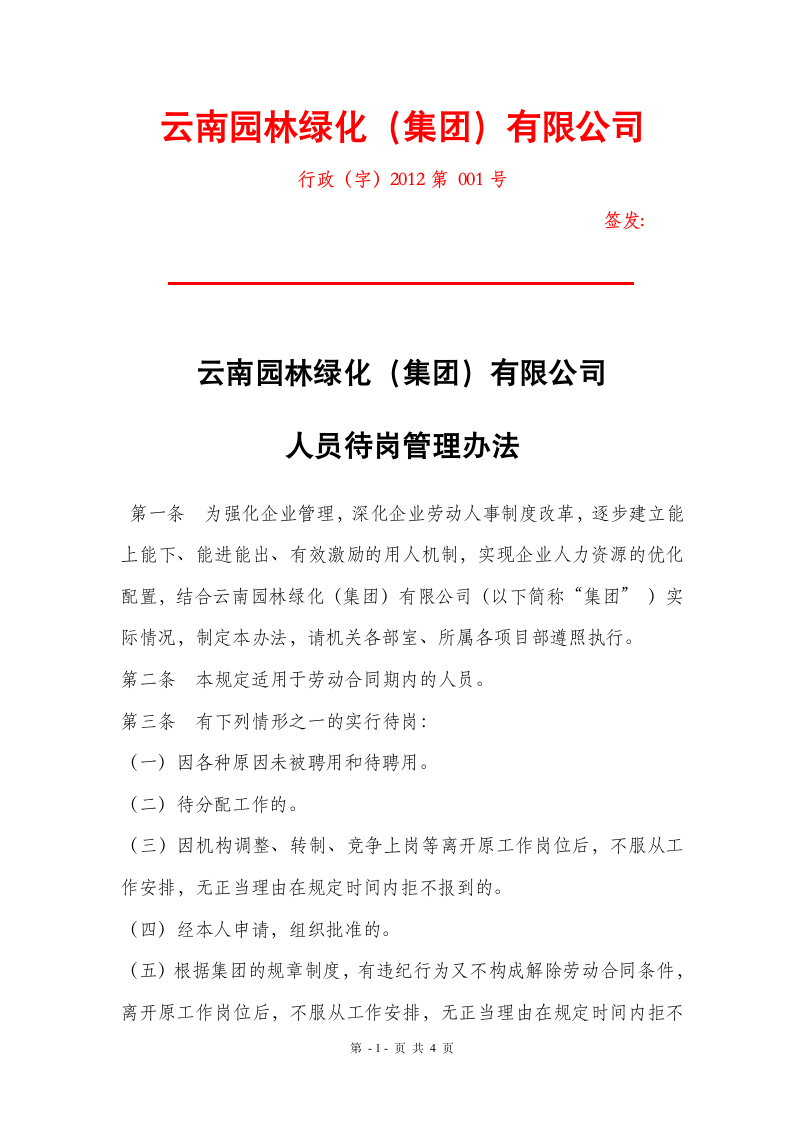 云南园林绿化（集团）有限公司

行政（字）2012 第 001 号

签发:

云南园林绿化（集团）有限公司

人员待岗管理办法

第一条　为强化企业管理，深化企业劳动人事制度改革，逐步建立能上能下、能进能出、有效激励的用人机制，实现企业人力资源的优化配置，结合云南园林绿化（集团）有限公司（以下简称“集团”）实际情况，制定本办法，请机关各部室、所属各项目部遵照执行。

第二条　本规定适用于劳动合同期内的人员。

第三条　有下列情形之一的实行待岗：

（一）因各种原因未被聘用和待聘用。

（二）待分配工作的。

（三）因机构调整、转制、竞争上岗等离开原工作岗位后，不服从工作安排，无正当理由在规定时间内拒不报到的。

（四）经本人申请，组织批准的。

（五）根据集团的规章制度，有违纪行为又不构成解除劳动合同条件，离开原工作岗位后，不服从工作安排，无正当理由在规定时间内拒不

第 - 1 - 页 共 4 页